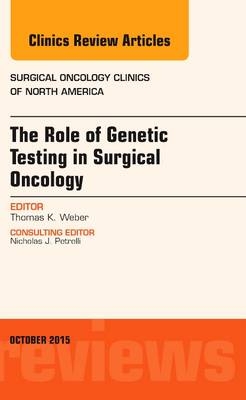 Clinics Review Articles

SURGICAL ONCOLOGY CLINICS OF NORTH AMERICA

The Role of Genetic Testing in Surgical Oncology

EDITOR
Thomas K. Weber

CONSULTING EDITOR
Nicholas J. Petrelli

OCTOBER 2015

reviews